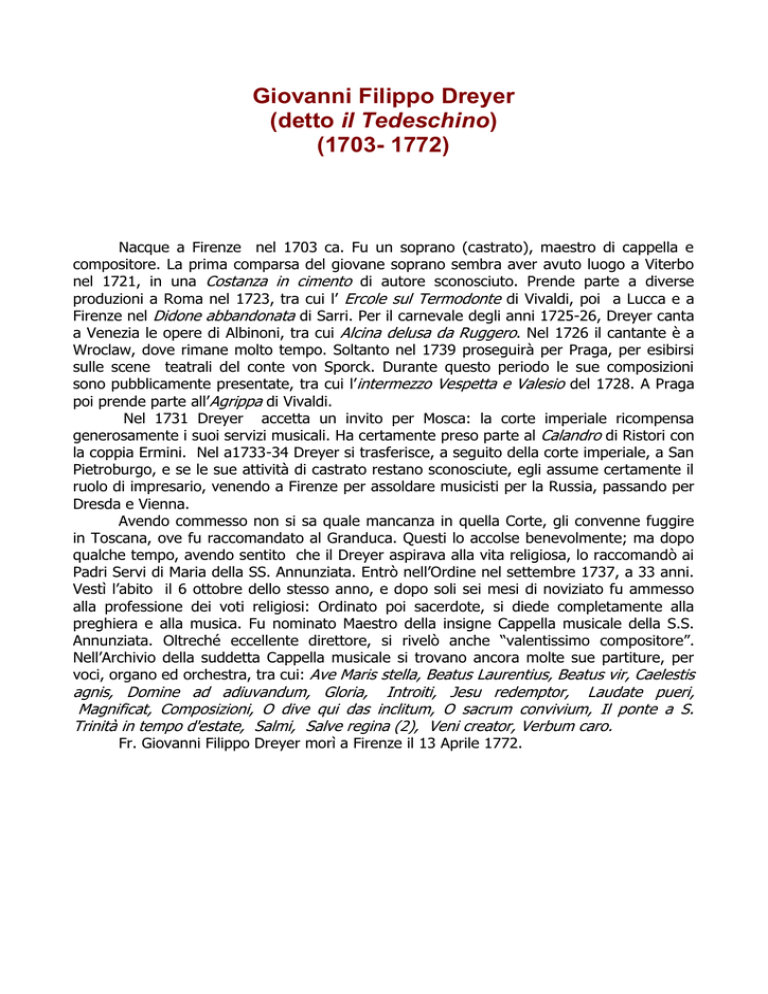 Giovanni Filippo Dreyer
(detto il Tedeschino)
(1703- 1772)

Nacque a Firenze nel 1703 ca. Fu un soprano (castrato), maestro di cappella e compositore. La prima comparsa del giovane soprano sembra aver avuto luogo a Viterbo nel 1721, in una Costanza in cimento di autore sconosciuto. Prende parte a diverse produzioni a Roma nel 1723, tra cui l' Ercole sul Termodonte di Vivaldi, poi a Lucca e a Firenze nel Didone abbandonata di Sarri. Per il carnevale degli anni 1725-26, Dreyer canta a Venezia le opere di Albinoni, tra cui Alcina delusa da Ruggero. Nel 1726 il cantante è a Wroclaw, dove rimane molto tempo. Soltanto nel 1739 proseguirà per Praga, per esibirsi sulle scene teatrali del conte von Sporck. Durante questo periodo le sue composizioni sono pubblicamente presentate, tra cui l'intermezzo Vespetta e Valesio del 1728. A Praga poi prende parte all'Agrippa di Vivaldi.

Nel 1731 Dreyer accetta un invito per Mosca: la corte imperiale ricompensa generosamente i suoi servizi musicali. Ha certamente preso parte al Calandro di Ristori con la coppia Ermini. Nel a1733-34 Dreyer si trasferisce, a seguito della corte imperiale, a San Pietroburgo, e se le sue attività di castrato restano sconosciute, egli assume certamente il ruolo di impresario, venendo a Firenze per assoldare musicisti per la Russia, passando per Dresda e Vienna.

Avendo commesso non si sa quale mancanza in quella Corte, gli convenne fuggire in Toscana, ove fu raccomandato al Granduca. Questi lo accolse benevolmente; ma dopo qualche tempo, avendo sentito che il Dreyer aspirava alla vita religiosa, lo raccomandò ai Padri Servi di Maria della SS. Annunziata. Entrò nell'Ordine nel settembre 1737, a 33 anni. Vestì l'abito il 6 ottobre dello stesso anno, e dopo soli sei mesi di noviziato fu ammesso alla professione dei voti religiosi: Ordinato poi sacerdote, si diede completamente alla preghiera e alla musica. Fu nominato Maestro della insigne Cappella musicale della S.S. Annunziata. Oltreché eccellente direttore, si rivelò anche "valentissimo compositore". Nell'Archivio della suddetta Cappella musicale si trovano ancora molte sue partiture, per voci, organo ed orchestra, tra cui: Ave Maris stella, Beatus Laurentius, Beatus vir, Caelestis agnis, Domine ad adiuvandum, Gloria, Introiti, Jesu redemptor, Laudate pueri, Magnificat, Composizioni, O dive qui das inclitum, O sacrum convivium, Il ponte a S. Trinità in tempo d'estate, Salmi, Salve regina (2), Veni creator, Verbum caro.

Fr. Giovanni Filippo Dreyer morì a Firenze il 13 Aprile 1772.